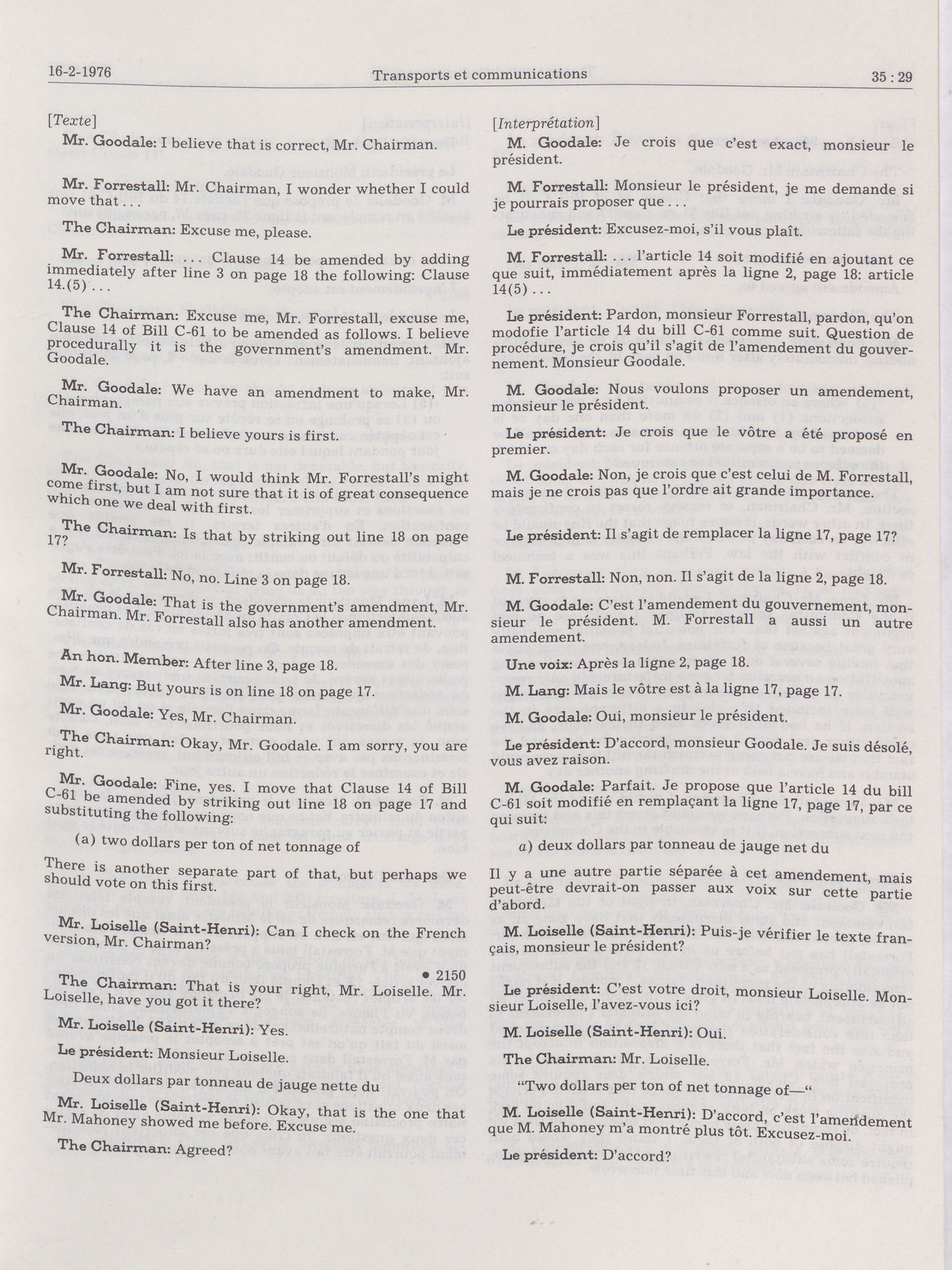 16-2-1976 Transports et communications 35 : 29

[Texte]

Mr. Goodale: I believe that is correct, Mr. Chairman.

Mr. Forrestall: Mr. Chairman, I wonder whether I could move that . . .

The Chairman: Excuse me, please.

Mr. Forrestall: . . . Clause 14 be amended by adding immediately after line 3 on page 18 the following: Clause 14.(5) . . .

The Chairman: Excuse me, Mr. Forrestall, excuse me, Clause 14 of Bill C-61 to be amended as follows. I believe procedurally it is the government's amendment. Mr. Goodale.

Mr. Goodale: We have an amendment to make, Mr. Chairman.

The Chairman: I believe yours is first.

Mr. Goodale: No, I would think Mr. Forrestall's might come first, but I am not sure that it is of great consequence which one we deal with first.

The Chairman: Is that by striking out line 18 on page 17?

Mr. Forrestall: No, no. Line 3 on page 18.

Mr. Goodale: That is the government's amendment, Mr. Chairman. Mr. Forrestall also has another amendment.

An hon. Member: After line 3, page 18.

Mr. Lang: But yours is on line 18 on page 17.

Mr. Goodale: Yes, Mr. Chairman.

The Chairman: Okay, Mr. Goodale. I am sorry, you are right.

Mr. Goodale: Fine, yes. I move that Clause 14 of Bill C-61 be amended by striking out line 18 on page 17 and substituting the following:

(a) two dollars per ton of net tonnage of

There is another separate part of that, but perhaps we should vote on this first.

Mr. Loiselle (Saint-Henri): Can I check on the French version, Mr. Chairman?

• 2150

The Chairman: That is your right, Mr. Loiselle. Mr. Loiselle, have you got it there?

Mr. Loiselle (Saint-Henri): Yes.

Le président: Monsieur Loiselle.

Deux dollars par tonneau de jauge nette du

Mr. Loiselle (Saint-Henri): Okay, that is the one that Mr. Mahoney showed me before. Excuse me.

The Chairman: Agreed?

[Interprétation]

M. Goodale: Je crois que c'est exact, monsieur le président.

M. Forrestall: Monsieur le président, je me demande si je pourrais proposer que . . .

Le président: Excusez-moi, s'il vous plaît.

M. Forrestall: . . . l'article 14 soit modifié en ajoutant ce que suit, immédiatement après la ligne 2, page 18: article 14(5) . . .

Le président: Pardon, monsieur Forrestall, pardon, qu'on modofie l'article 14 du bill C-61 comme suit. Question de procédure, je crois qu'il s'agit de l'amendement du gouvernement. Monsieur Goodale.

M. Goodale: Nous voulons proposer un amendement, monsieur le président.

Le président: Je crois que le vôtre a été proposé en premier.

M. Goodale: Non, je crois que c'est celui de M. Forrestall, mais je ne crois pas que l'ordre ait grande importance.

Le président: Il s'agit de remplacer la ligne 17, page 17?

M. Forrestall: Non, non. Il s'agit de la ligne 2, page 18.

M. Goodale: C'est l'amendement du gouvernement, monsieur le président. M. Forrestall a aussi un autre amendement.

Une voix: Après la ligne 2, page 18.

M. Lang: Mais le vôtre est à la ligne 17, page 17.

M. Goodale: Oui, monsieur le président.

Le président: D'accord, monsieur Goodale. Je suis désolé, vous avez raison.

M. Goodale: Parfait. Je propose que l'article 14 du bill C-61 soit modifié en remplaçant la ligne 17, page 17, par ce qui suit:

a) deux dollars par tonneau de jauge net du

Il y a une autre partie séparée à cet amendement, mais peut-être devrait-on passer aux voix sur cette partie d'abord.

M. Loiselle (Saint-Henri): Puis-je vérifier le texte français, monsieur le président?

Le président: C'est votre droit, monsieur Loiselle. Monsieur Loiselle, l'avez-vous ici?

M. Loiselle (Saint-Henri): Oui.

The Chairman: Mr. Loiselle.

"Two dollars per ton of net tonnage of—"

M. Loiselle (Saint-Henri): D'accord, c'est l'amendement que M. Mahoney m'a montré plus tôt. Excusez-moi.

Le président: D'accord?